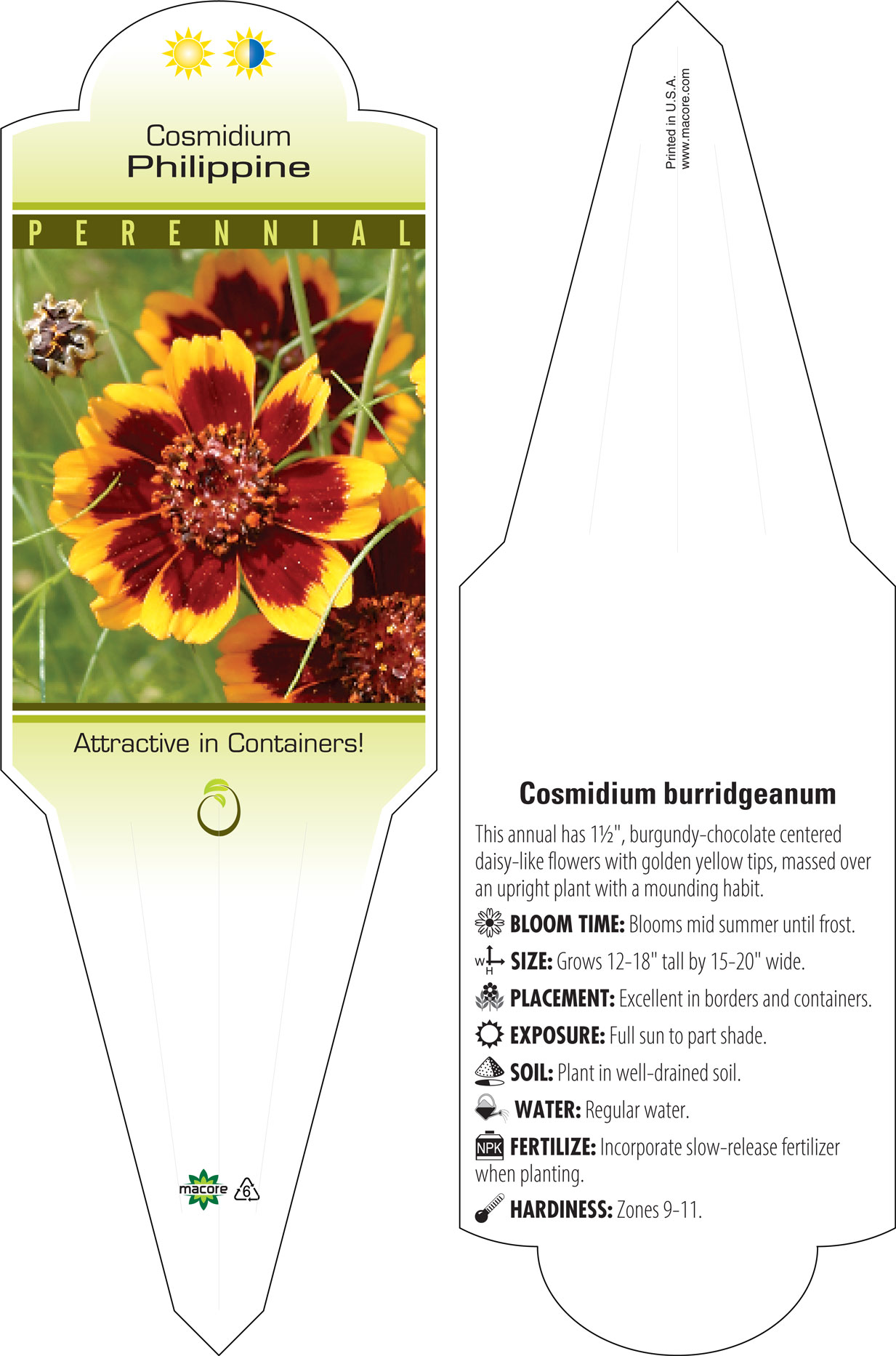 Cosmidium
Philippine

PERENNIAL

Attractive in Containers!

macore 6

Printed in U.S.A.
www.macore.com

Cosmidium burridgeanum

This annual has 1½", burgundy-chocolate centered daisy-like flowers with golden yellow tips, massed over an upright plant with a mounding habit.

BLOOM TIME: Blooms mid summer until frost.

W H SIZE: Grows 12-18" tall by 15-20" wide.

PLACEMENT: Excellent in borders and containers.

EXPOSURE: Full sun to part shade.

SOIL: Plant in well-drained soil.

WATER: Regular water.

NPK FERTILIZE: Incorporate slow-release fertilizer when planting.

HARDINESS: Zones 9-11.